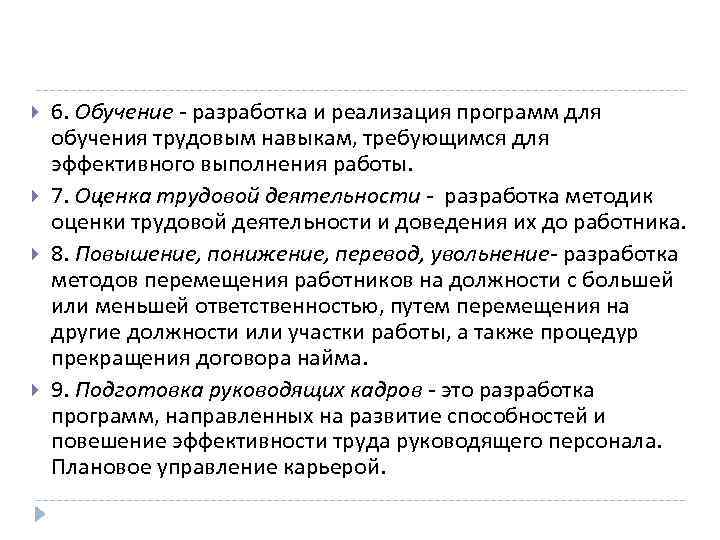 6. Обучение - разработка и реализация программ для обучения трудовым навыкам, требующимся для эффективного выполнения работы.

7. Оценка трудовой деятельности - разработка методик оценки трудовой деятельности и доведения их до работника.

8. Повышение, понижение, перевод, увольнение- разработка методов перемещения работников на должности с большей или меньшей ответственностью, путем перемещения на другие должности или участки работы, а также процедур прекращения договора найма.

9. Подготовка руководящих кадров - это разработка программ, направленных на развитие способностей и повешение эффективности труда руководящего персонала. Плановое управление карьерой.